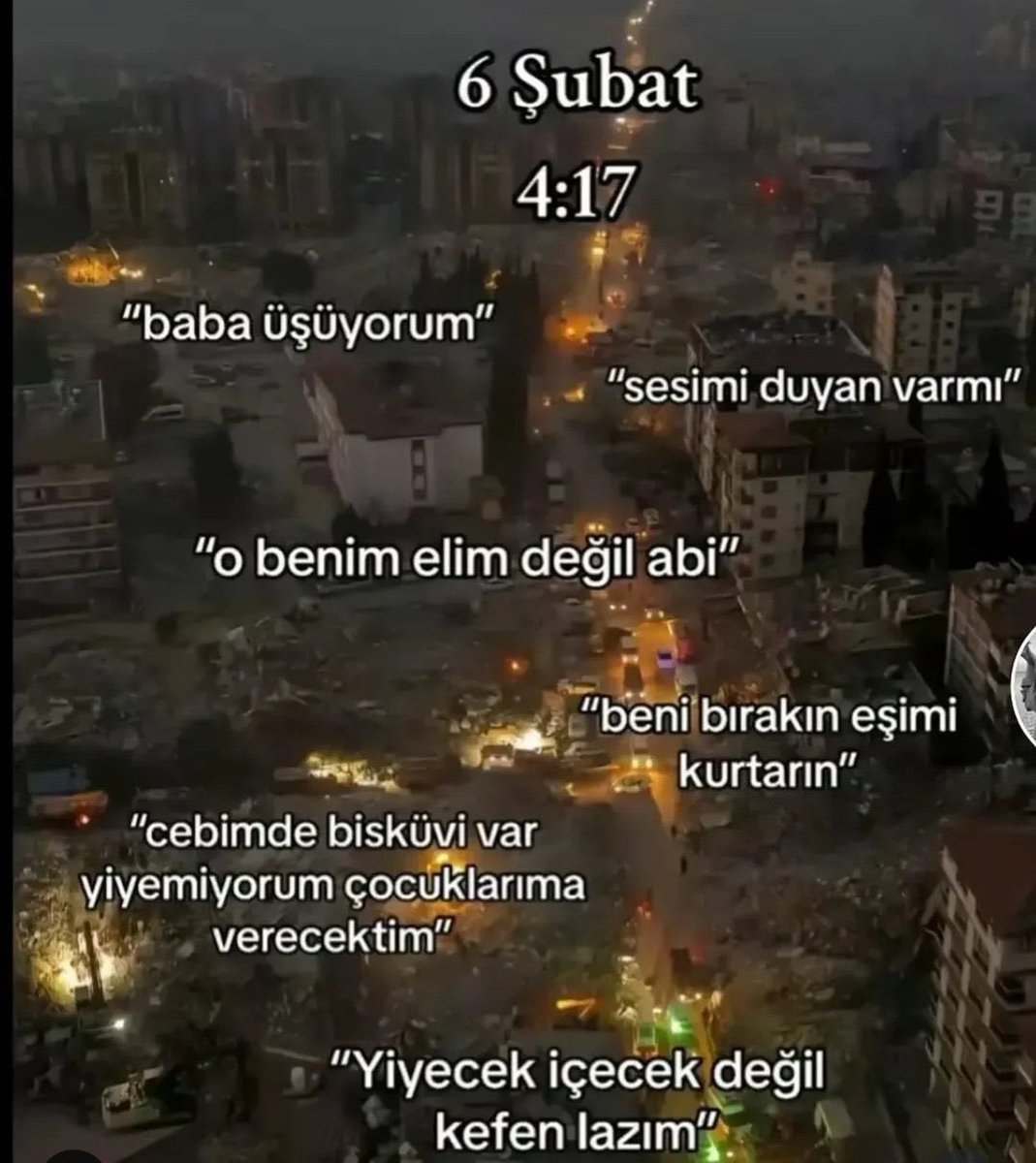 6 Şubat
4:17

"baba üşüyorum"

"sesimi duyan varmı"

"o benim elim değil abi"

"beni bırakın eşimi kurtarın"

"cebimde bisküvi var yiyemiyorum çocuklarıma verecektim"

"Yiyecek içecek değil kefen lazım"